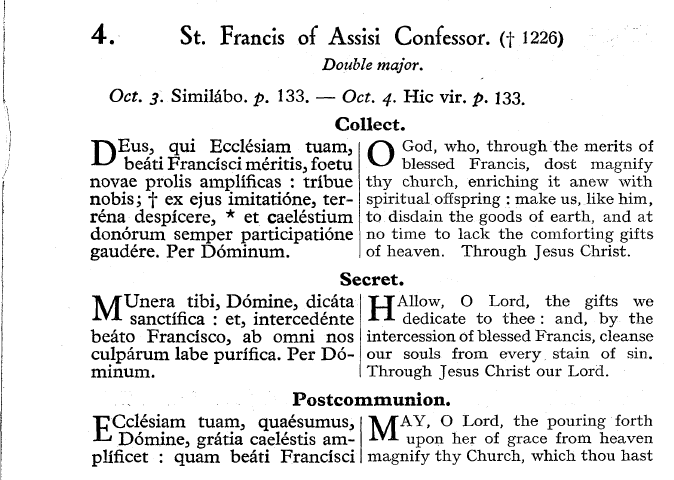 4. St. Francis of Assisi Confessor. († 1226)

Double major.

Oct. 3. Similábo. p. 133. — Oct. 4. Hic vir. p. 133.

Collect.

DEus, qui Ecclésiam tuam, beáti Francísci méritis, foetu novae prolis amplíficas : tríbue nobis; † ex ejus imitatióne, terréna despícere, * et caeléstium donórum semper participatióne gaudére. Per Dóminum.

O God, who, through the merits of blessed Francis, dost magnify thy church, enriching it anew with spiritual offspring : make us, like him, to disdain the goods of earth, and at no time to lack the comforting gifts of heaven. Through Jesus Christ.

Secret.

MUnera tibi, Dómine, dicáta sanctífica : et, intercedénte beáto Francísco, ab omni nos culpárum labe purífica. Per Dóminum.

HAllow, O Lord, the gifts we dedicate to thee : and, by the intercession of blessed Francis, cleanse our souls from every stain of sin. Through Jesus Christ our Lord.

Postcommunion.

ECclésiam tuam, quaésumus, Dómine, grátia caeléstis amplíficet : quam beáti Francísci

MAY, O Lord, the pouring forth upon her of grace from heaven magnify thy Church, which thou hast